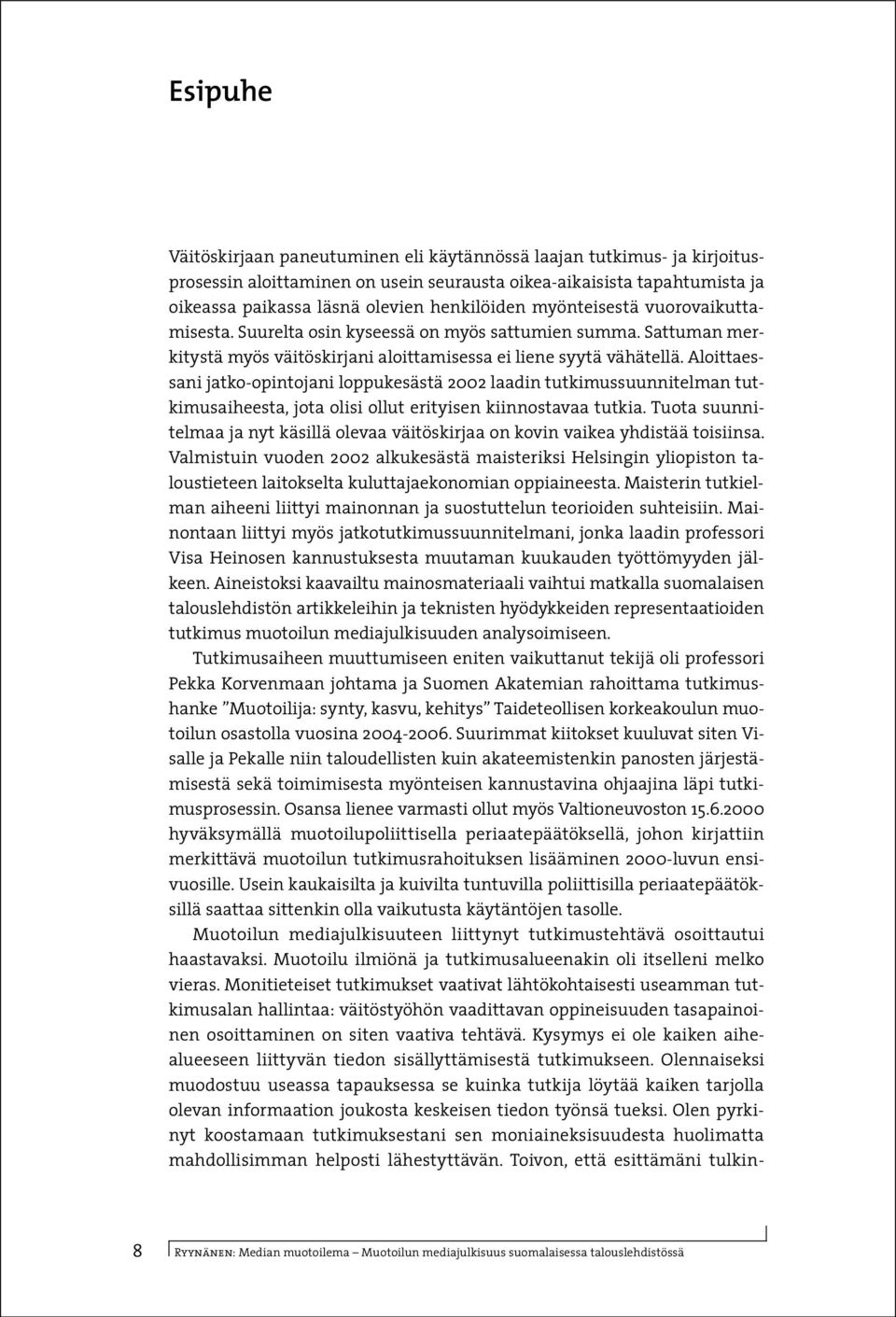 Esipuhe

Väitöskirjaan paneutuminen eli käytännössä laajan tutkimus- ja kirjoitusprosessin aloittaminen on usein seurausta oikea-aikaisista tapahtumista ja oikeassa paikassa läsnä olevien henkilöiden myönteisestä vuorovaikuttamisesta. Suurelta osin kyseessä on myös sattumien summa. Sattuman merkitystä myös väitöskirjani aloittamisessa ei liene syytä vähätellä. Aloittaessani jatko-opintojani loppukesästä 2002 laadin tutkimussuunnitelman tutkimusaiheesta, jota olisi ollut erityisen kiinnostavaa tutkia. Tuota suunnitelmaa ja nyt käsillä olevaa väitöskirjaa on kovin vaikea yhdistää toisiinsa. Valmistuin vuoden 2002 alkukesästä maisteriksi Helsingin yliopiston taloustieteen laitokselta kuluttajaekonomian oppiaineesta. Maisterin tutkielman aiheeni liittyi mainonnan ja suostuttelun teorioiden suhteisiin. Mainontaan liittyi myös jatkotutkimussuunnitelmani, jonka laadin professori Visa Heinosen kannustuksesta muutaman kuukauden työttömyyden jälkeen. Aineistoksi kaavailtu mainosmateriaali vaihtui matkalla suomalaisen talouslehdistön artikkeleihin ja teknisten hyödykkeiden representaatioiden tutkimus muotoilun mediajulkisuuden analysoimiseen.

Tutkimusaiheen muuttumiseen eniten vaikuttanut tekijä oli professori Pekka Korvenmaan johtama ja Suomen Akatemian rahoittama tutkimushanke ”Muotoilija: synty, kasvu, kehitys” Taideteollisen korkeakoulun muotoilun osastolla vuosina 2004-2006. Suurimmat kiitokset kuuluvat siten Visalle ja Pekalle niin taloudellisten kuin akateemistenkin panosten järjestämisestä sekä toimimisesta myönteisen kannustavina ohjaajina läpi tutkimusprosessin. Osansa lienee varmasti ollut myös Valtioneuvoston 15.6.2000 hyväksymällä muotoilupoliittisella periaatepäätöksellä, johon kirjattiin merkittävä muotoilun tutkimusrahoituksen lisääminen 2000-luvun ensivuosille. Usein kaukaisilta ja kuivilta tuntuvilla poliittisilla periaatepäätöksillä saattaa sittenkin olla vaikutusta käytäntöjen tasolle.

Muotoilun mediajulkisuuteen liittynyt tutkimustehtävä osoittautui haastavaksi. Muotoilu ilmiönä ja tutkimusalueenakin oli itselleni melko vieras. Monitieteiset tutkimukset vaativat lähtökohtaisesti useamman tutkimusalan hallintaa: väitöstyöhön vaadittavan oppineisuuden tasapainoinen osoittaminen on siten vaativa tehtävä. Kysymys ei ole kaiken aihealueeseen liittyvän tiedon sisällyttämisestä tutkimukseen. Olennaiseksi muodostuu useassa tapauksessa se kuinka tutkija löytää kaiken tarjolla olevan informaation joukosta keskeisen tiedon työnsä tueksi. Olen pyrkinyt koostamaan tutkimuksestani sen moniaineksisuudesta huolimatta mahdollisimman helposti lähestyttävän. Toivon, että esittämäni tulkin-

8 Ryynänen: Median muotoilema – Muotoilun mediajulkisuus suomalaisessa talouslehdistössä